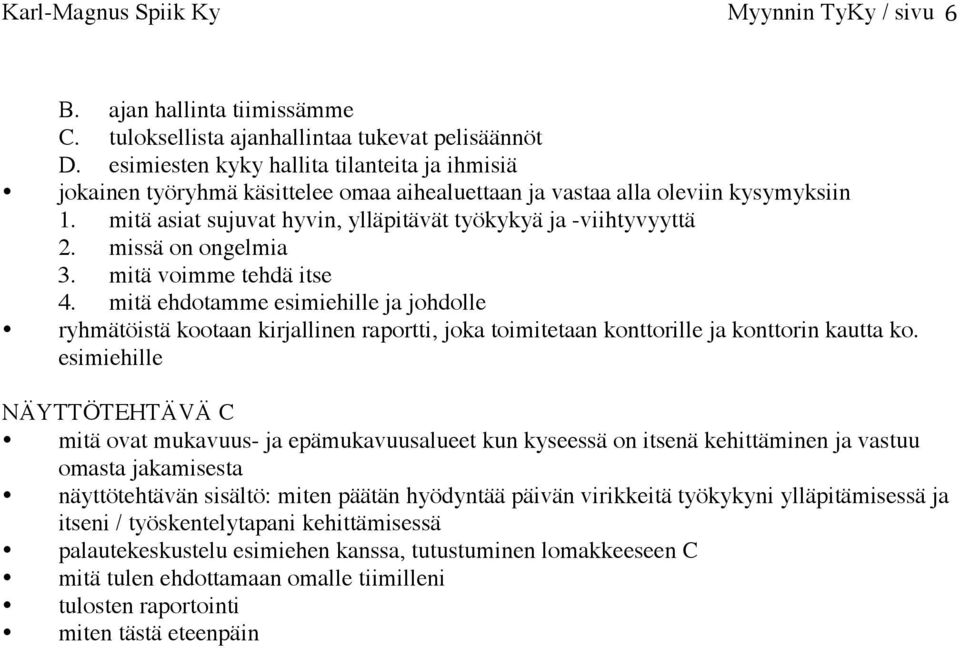 Karl-Magnus Spiik Ky Myynnin TyKy / sivu 6

B. ajan hallinta tiimissämme
C. tuloksellista ajanhallintaa tukevat pelisäännöt
D. esimiesten kyky hallita tilanteita ja ihmisiä
• jokainen työryhmä käsittelee omaa aihealuettaan ja vastaa alla oleviin kysymyksiin
1. mitä asiat sujuvat hyvin, ylläpitävät työkykyä ja -viihtyvyyttä
2. missä on ongelmia
3. mitä voimme tehdä itse
4. mitä ehdotamme esimiehille ja johdolle
• ryhmätöistä kootaan kirjallinen raportti, joka toimitetaan konttorille ja konttorin kautta ko. esimiehille

NÄYTTÖTEHTÄVÄ C
• mitä ovat mukavuus- ja epämukavuusalueet kun kyseessä on itsenä kehittäminen ja vastuu omasta jakamisesta
• näyttötehtävän sisältö: miten päätän hyödyntää päivän virikkeitä työkykyni ylläpitämisessä ja itseni / työskentelytapani kehittämisessä
• palautekeskustelu esimiehen kanssa, tutustuminen lomakkeeseen C
• mitä tulen ehdottamaan omalle tiimilleni
• tulosten raportointi
• miten tästä eteenpäin